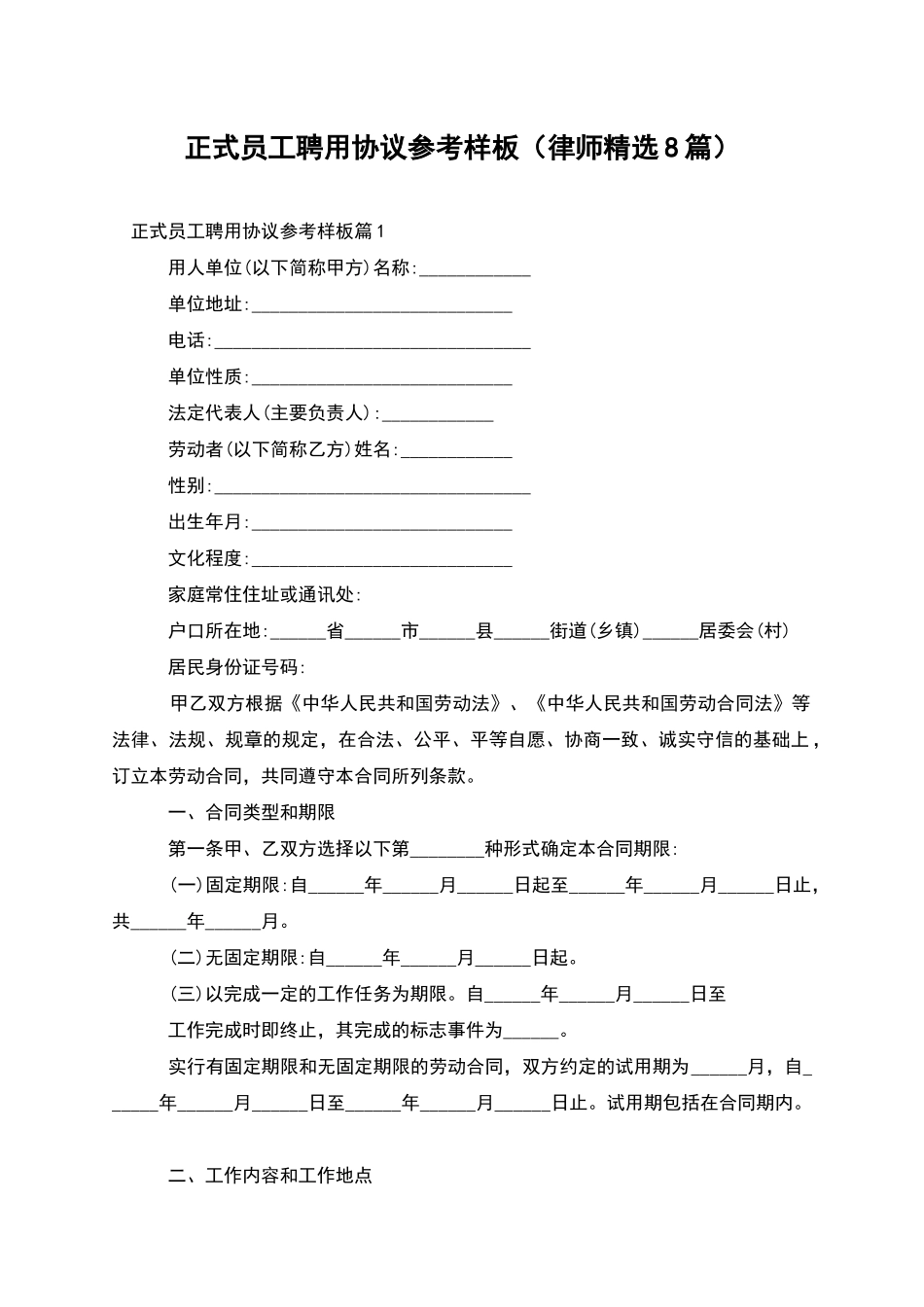 正式员工聘用协议参考样板（律师精选8篇）

正式员工聘用协议参考样板篇1

用人单位(以下简称甲方)名称:____________

单位地址:____________________________

电话:__________________________________

单位性质:____________________________

法定代表人(主要负责人):____________

劳动者(以下简称乙方)姓名:____________

性别:__________________________________

出生年月:____________________________

文化程度:____________________________

家庭常住住址或通讯处:

户口所在地:______省______市______县______街道(乡镇)______居委会(村)

居民身份证号码:

甲乙双方根据《中华人民共和国劳动法》、《中华人民共和国劳动合同法》等法律、法规、规章的规定，在合法、公平、平等自愿、协商一致、诚实守信的基础上，订立本劳动合同，共同遵守本合同所列条款。

一、合同类型和期限

第一条甲、乙双方选择以下第________种形式确定本合同期限:

(一)固定期限:自______年______月______日起至______年______月______日止，共______年______月。

(二)无固定期限:自______年______月______日起。

(三)以完成一定的工作任务为期限。自______年______月______日至

工作完成时即终止，其完成的标志事件为______。

实行有固定期限和无固定期限的劳动合同，双方约定的试用期为______月，自______年______月______日至______年______月______日止。试用期包括在合同期内。

二、工作内容和工作地点